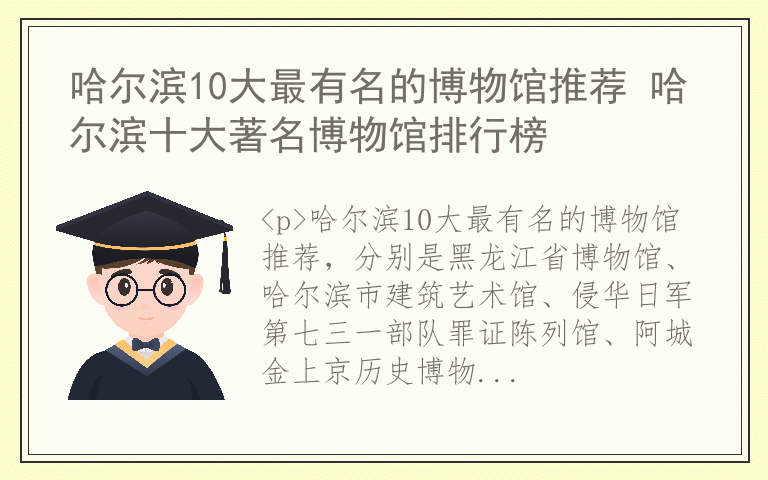 哈尔滨10大最有名的博物馆推荐 哈尔滨十大著名博物馆排行榜

<p>哈尔滨10大最有名的博物馆推荐，分别是黑龙江省博物馆、哈尔滨市建筑艺术馆、侵华日军第七三一部队罪证陈列馆、阿城金上京历史博物...